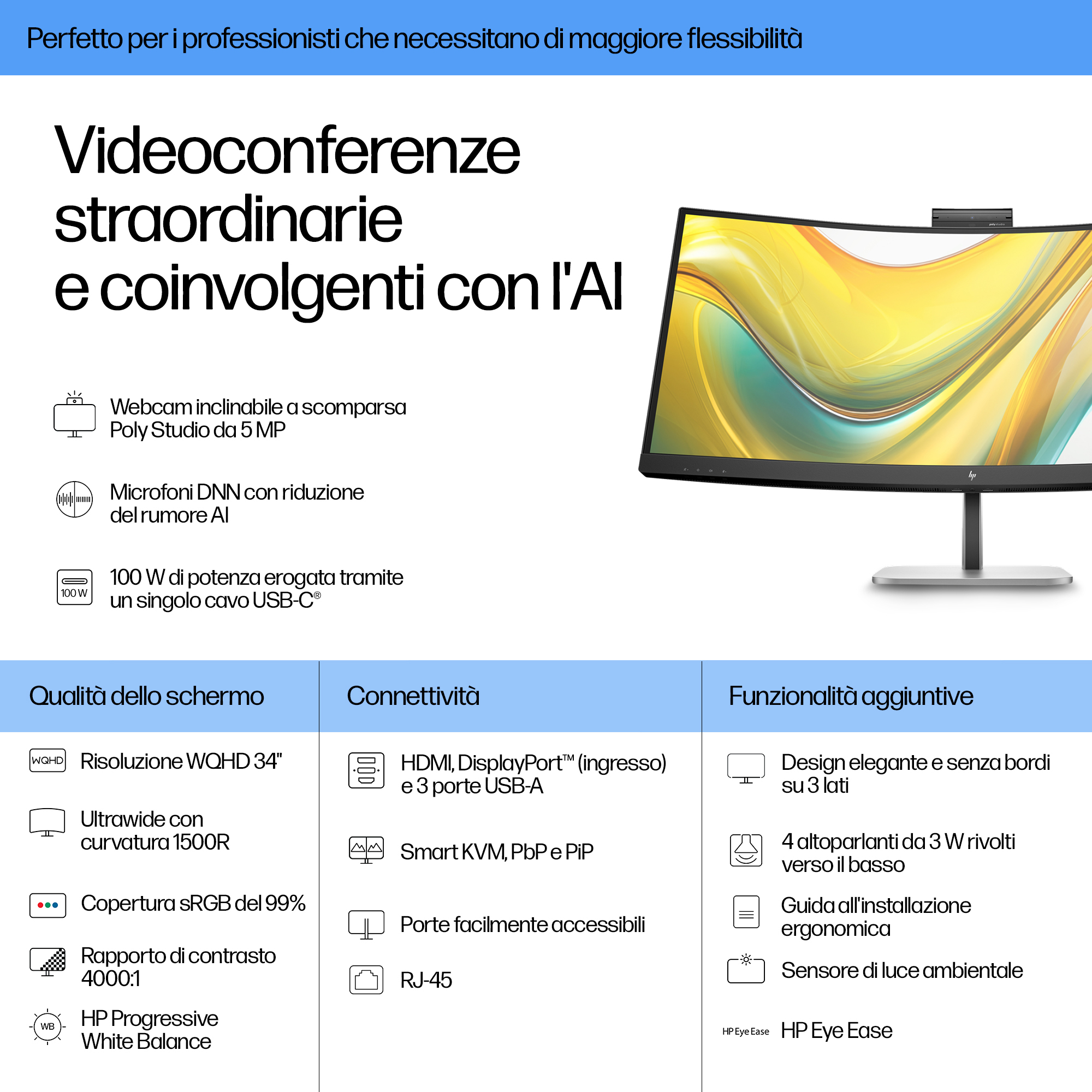 Perfetto per i professionisti che necessitano di maggiore flessibilità

Videoconferenze straordinarie e coinvolgenti con l'AI

Webcam inclinabile a scomparsa Poly Studio da 5 MP

Microfoni DNN con riduzione del rumore AI

100 W

100 W di potenza erogata tramite un singolo cavo USB-C®

Qualità dello schermo

WQHD

Risoluzione WQHD 34"

Ultrawide con curvatura 1500R

Copertura sRGB del 99%

Rapporto di contrasto 4000:1

WB

HP Progressive White Balance

Connettività

HDMI, DisplayPort™ (ingresso) e 3 porte USB-A

Smart KVM, PbP e PiP

Porte facilmente accessibili

RJ-45

Funzionalità aggiuntive

Design elegante e senza bordi su 3 lati

4 altoparlanti da 3 W rivolti verso il basso

Guida all'installazione ergonomica

Sensore di luce ambientale

HP Eye Ease

HP Eye Ease